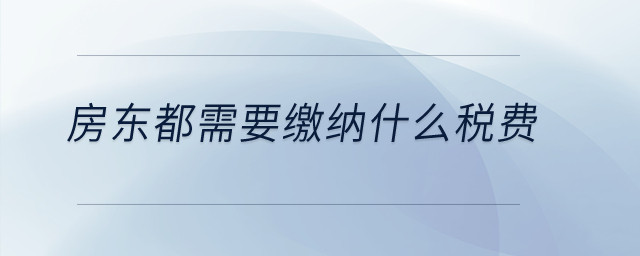 房东都需要缴纳什么税费